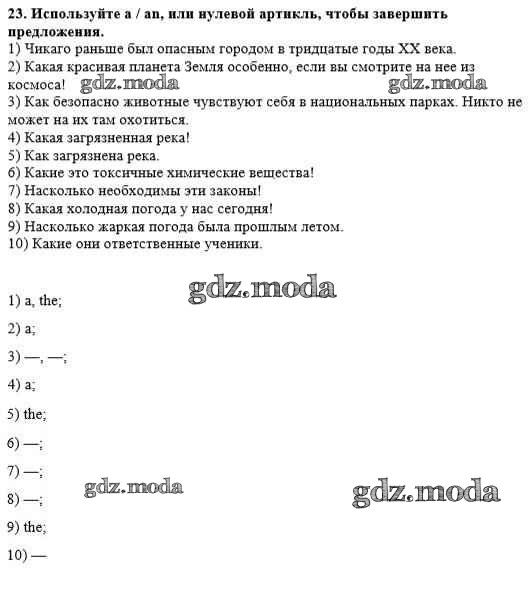 **23. Используйте a / an, или нулевой артикль, чтобы завершить предложения.**
1) Чикаго раньше был опасным городом в тридцатые годы XX века.
2) Какая красивая планета Земля особенно, если вы смотрите на нее из космоса!
gdz.moda gdz.moda
3) Как безопасно животные чувствуют себя в национальных парках. Никто не может на их там охотиться.
4) Какая загрязненная река!
5) Как загрязнена река.
6) Какие это токсичные химические вещества!
7) Насколько необходимы эти законы!
8) Какая холодная погода у нас сегодня!
9) Насколько жаркая погода была прошлым летом.
10) Какие они ответственные ученики.

gdz.moda

1) a, the;

2) a;

3) —, —;

4) a;

5) the;

6) —;

7) —;

gdz.moda gdz.moda

8) —;

9) the;

10) —